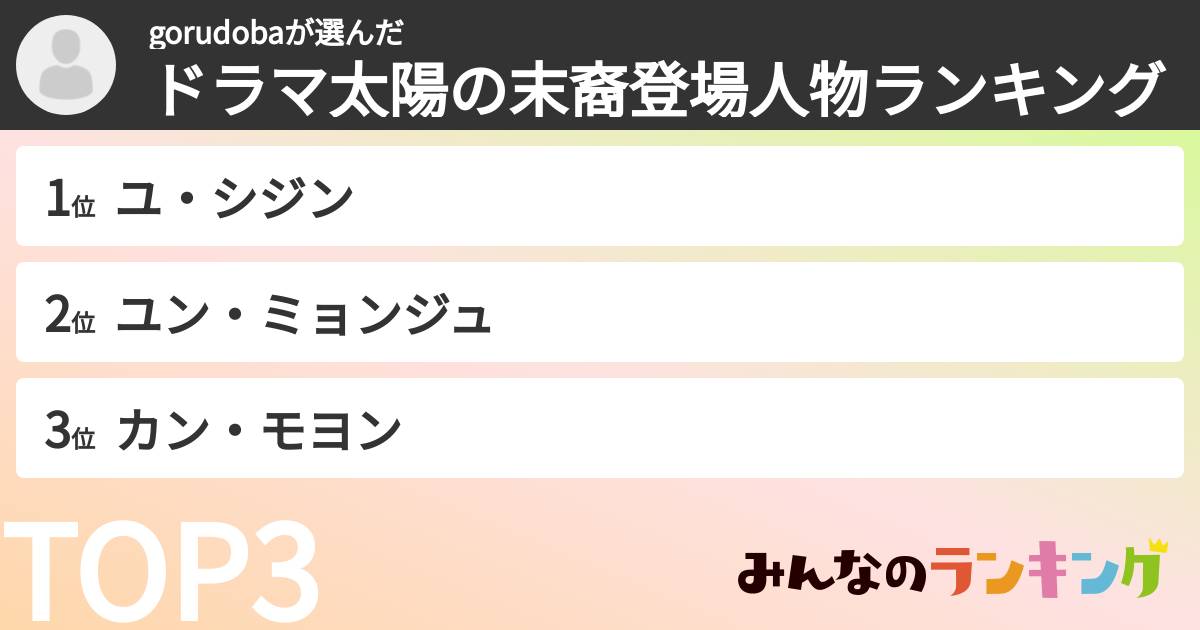 gorudobaが選んだ
ドラマ太陽の末裔登場人物ランキング

1位 ユ・シジン

2位 ユン・ミョンジュ

3位 カン・モヨン

TOP3

みんなのランキング